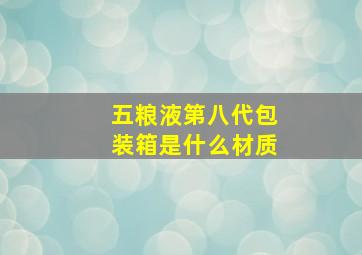 五粮液第八代包装箱是什么材质